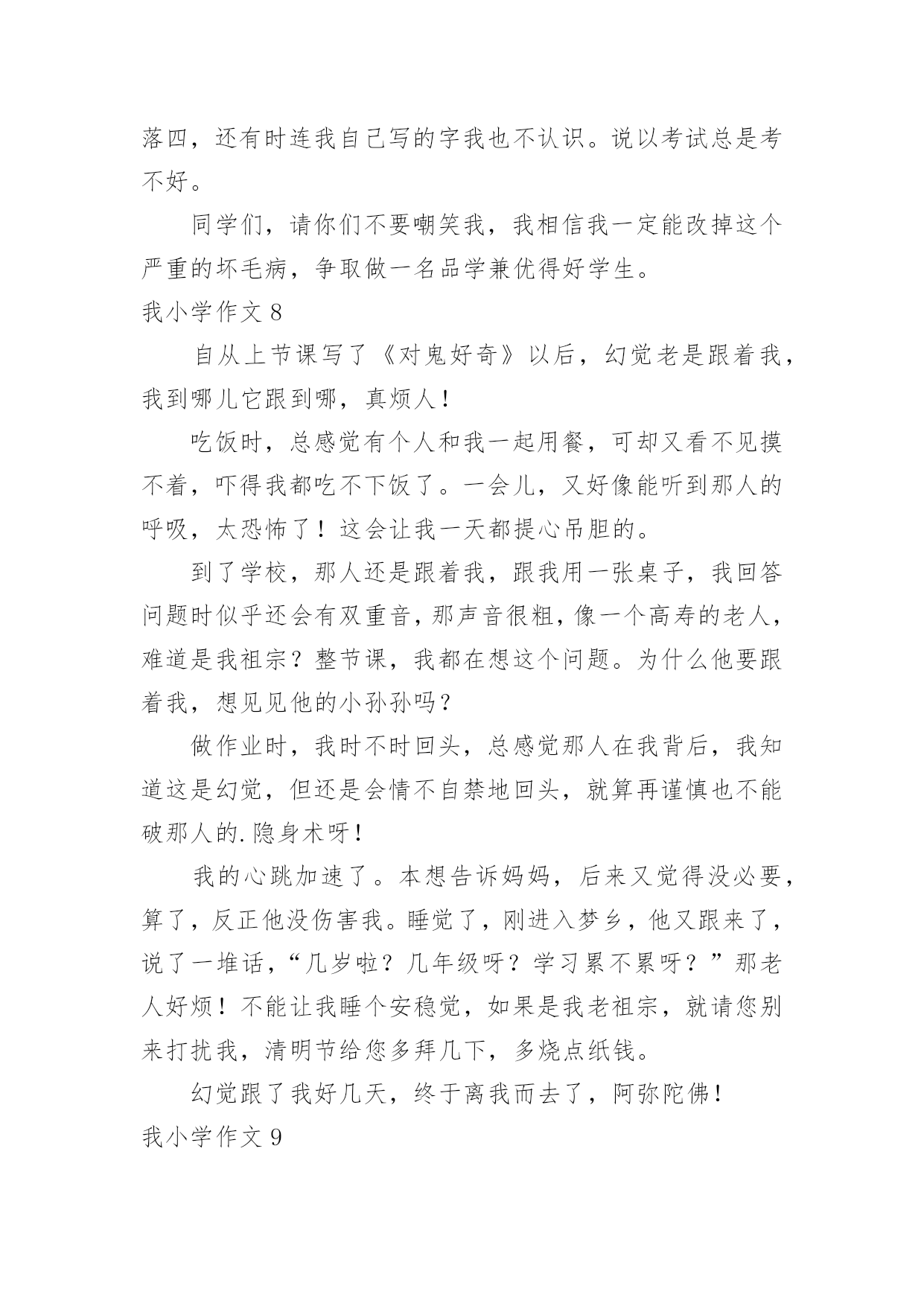 落四，还有时连我自己写的字我也不认识。说以考试总是考不好。

同学们，请你们不要嘲笑我，我相信我一定能改掉这个严重的坏毛病，争取做一名品学兼优得好学生。

我小学作文 8

自从上节课写了《对鬼好奇》以后，幻觉老是跟着我，我到哪儿它跟到哪，真烦人！

吃饭时，总感觉有个人和我一起用餐，可却又看不见摸不着，吓得我都吃不下饭了。一会儿，又好像能听到那人的呼吸，太恐怖了！这会让我一天都提心吊胆的。

到了学校，那人还是跟着我，跟我用一张桌子，我回答问题时似乎还会有双重音，那声音很粗，像一个高寿的老人，难道是我祖宗？整节课，我都在想这个问题。为什么他要跟着我，想见见他的小孙孙吗？

做作业时，我时不时回头，总感觉那人在我背后，我知道这是幻觉，但还是会情不自禁地回头，就算再谨慎也不能破那人的.隐身术呀！

我的心跳加速了。本想告诉妈妈，后来又觉得没必要，算了，反正他没伤害我。睡觉了，刚进入梦乡，他又跟来了，说了一堆话，“几岁啦？几年级呀？学习累不累呀？”那老人好烦！不能让我睡个安稳觉，如果是我老祖宗，就请您别来打扰我，清明节给您多拜几下，多烧点纸钱。

幻觉跟了我好几天，终于离我而去了，阿弥陀佛！

我小学作文 9